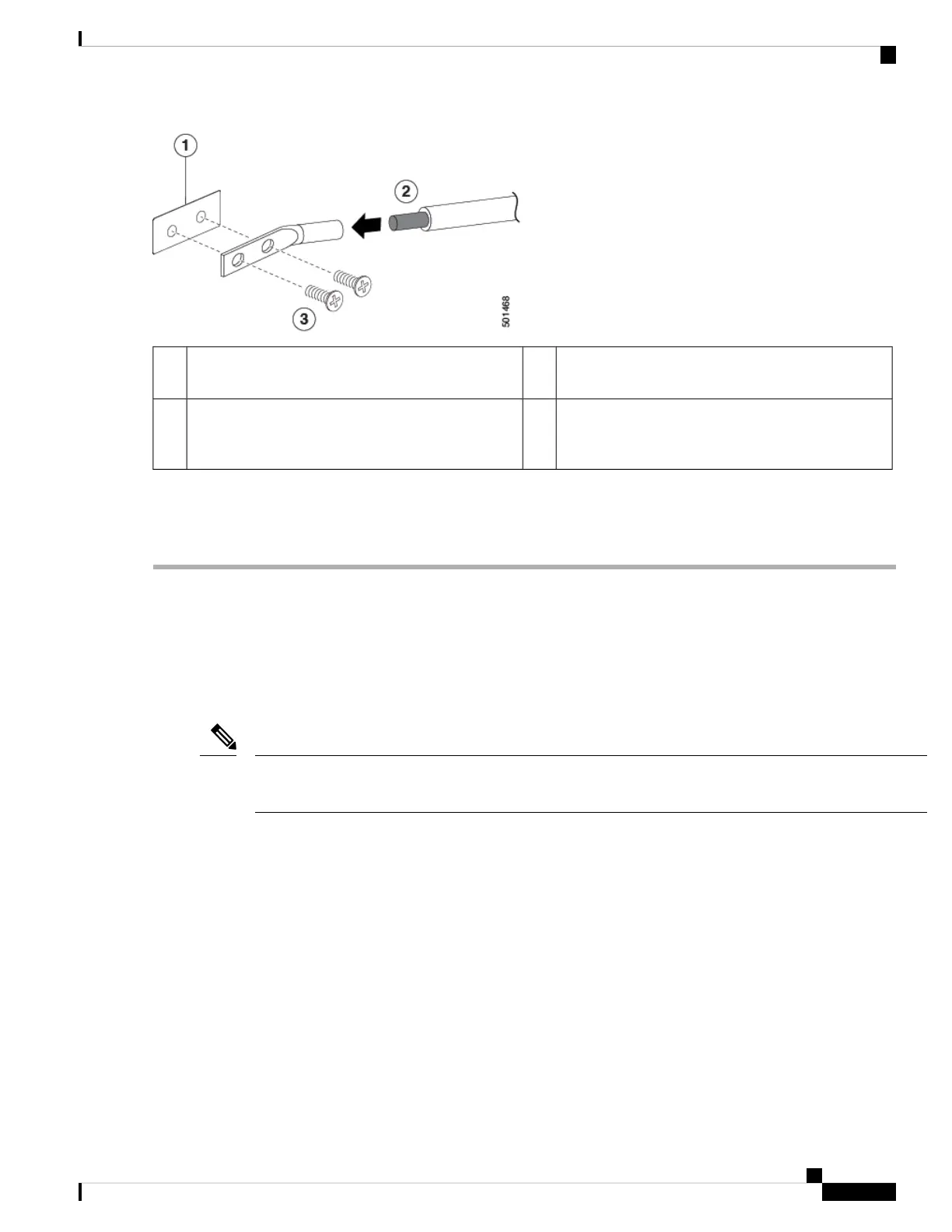 1

2

3

501468